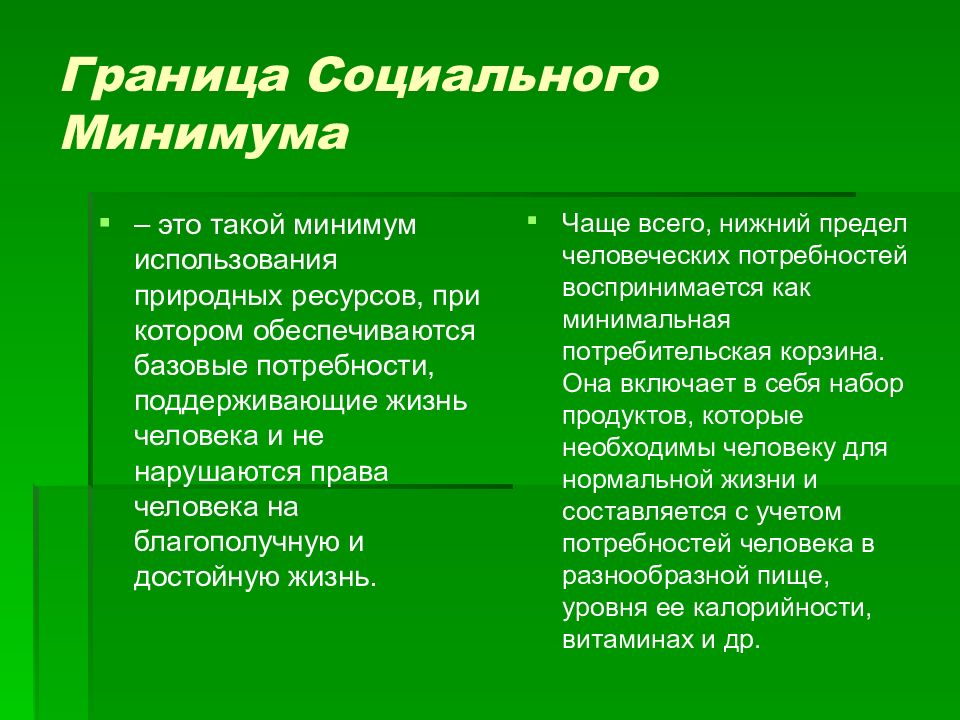 Граница Социального Минимума

– это такой минимум использования природных ресурсов, при котором обеспечиваются базовые потребности, поддерживающие жизнь человека и не нарушаются права человека на благополучную и достойную жизнь.

Чаще всего, нижний предел человеческих потребностей воспринимается как минимальная потребительская корзина. Она включает в себя набор продуктов, которые необходимы человеку для нормальной жизни и составляется с учетом потребностей человека в разнообразной пище, уровня ее калорийности, витаминах и др.